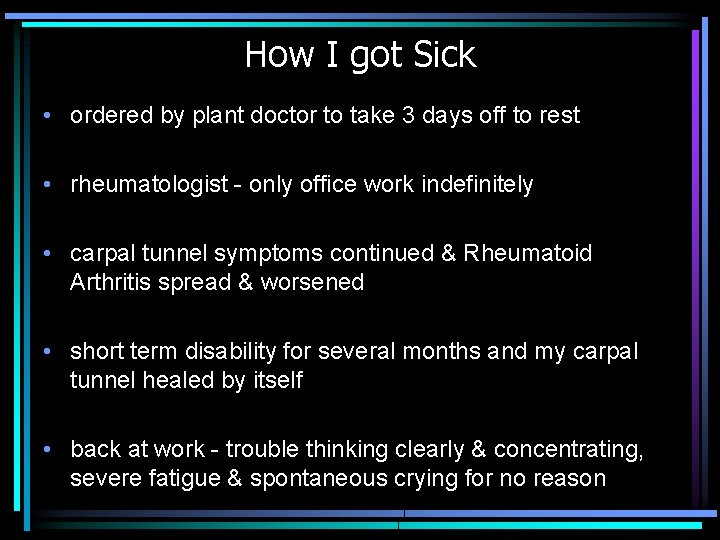 How I got Sick

• ordered by plant doctor to take 3 days off to rest

• rheumatologist - only office work indefinitely

• carpal tunnel symptoms continued & Rheumatoid Arthritis spread & worsened

• short term disability for several months and my carpal tunnel healed by itself

• back at work - trouble thinking clearly & concentrating, severe fatigue & spontaneous crying for no reason